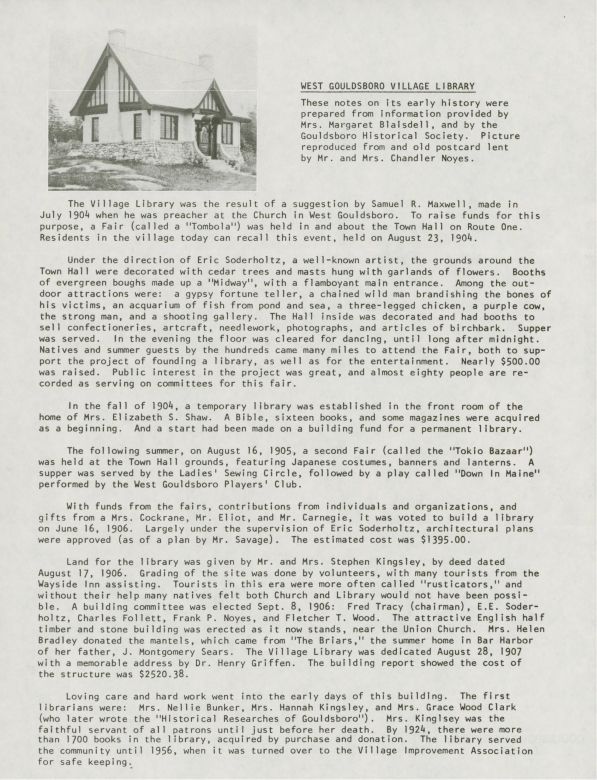 WEST GOULDSBORO VILLAGE LIBRARY

These notes on its early history were prepared from information provided by Mrs. Margaret Blaisdell, and by the Gouldsboro Historical Society. Picture reproduced from and old postcard lent by Mr. and Mrs. Chandler Noyes.

The Village Library was the result of a suggestion by Samuel R. Maxwell, made in July 1904 when he was preacher at the Church in West Gouldsboro. To raise funds for this purpose, a Fair (called a "Tombola") was held in and about the Town Hall on Route One. Residents in the village today can recall this event, held on August 23, 1904.

Under the direction of Eric Soderholtz, a well-known artist, the grounds around the Town Hall were decorated with cedar trees and masts hung with garlands of flowers. Booths of evergreen boughs made up a "Midway", with a flamboyant main entrance. Among the outdoor attractions were: a gypsy fortune teller, a chained wild man brandishing the bones of his victims, an acquarium of fish from pond and sea, a three-legged chicken, a purple cow, the strong man, and a shooting gallery. The Hall inside was decorated and had booths to sell confectioneries, artcraft, needlework, photographs, and articles of birchbark. Supper was served. In the evening the floor was cleared for dancing, until long after midnight. Natives and summer guests by the hundreds came many miles to attend the Fair, both to support the project of founding a library, as well as for the entertainment. Nearly $500.00 was raised. Public interest in the project was great, and almost eighty people are recorded as serving on committees for this fair.

In the fall of 1904, a temporary library was established in the front room of the home of Mrs. Elizabeth S. Shaw. A Bible, sixteen books, and some magazines were acquired as a beginning. And a start had been made on a building fund for a permanent library.

The following summer, on August 16, 1905, a second Fair (called the "Tokio Bazaar") was held at the Town Hall grounds, featuring Japanese costumes, banners and lanterns. A supper was served by the Ladies' Sewing Circle, followed by a play called "Down In Maine" performed by the West Gouldsboro Players' Club.

With funds from the fairs, contributions from individuals and organizations, and gifts from a Mrs. Cockrane, Mr. Eliot, and Mr. Carnegie, it was voted to build a library on June 16, 1906. Largely under the supervision of Eric Soderholtz, architectural plans were approved (as of a plan by Mr. Savage). The estimated cost was $1395.00.

Land for the library was given by Mr. and Mrs. Stephen Kingsley, by deed dated August 17, 1906. Grading of the site was done by volunteers, with many tourists from the Wayside Inn assisting. Tourists in this era were more often called "rusticators," and without their help many natives felt both Church and Library would not have been possible. A building committee was elected Sept. 8, 1906: Fred Tracy (chairman), E.E. Soderholtz, Charles Follett, Frank P. Noyes, and Fletcher T. Wood. The attractive English half timber and stone building was erected as it now stands, near the Union Church. Mrs. Helen Bradley donated the mantels, which came from "The Briars," the summer home in Bar Harbor of her father, J. Montgomery Sears. The Village Library was dedicated August 28, 1907 with a memorable address by Dr. Henry Griffen. The building report showed the cost of the structure was $2520.38.

Loving care and hard work went into the early days of this building. The first librarians were: Mrs. Nellie Bunker, Mrs. Hannah Kingsley, and Mrs. Grace Wood Clark (who later wrote the "Historical Researches of Gouldsboro"). Mrs. Kinglsey was the faithful servant of all patrons until just before her death. By 1924, there were more than 1700 books in the library, acquired by purchase and donation. The library served the community until 1956, when it was turned over to the Village Improvement Association for safe keeping.